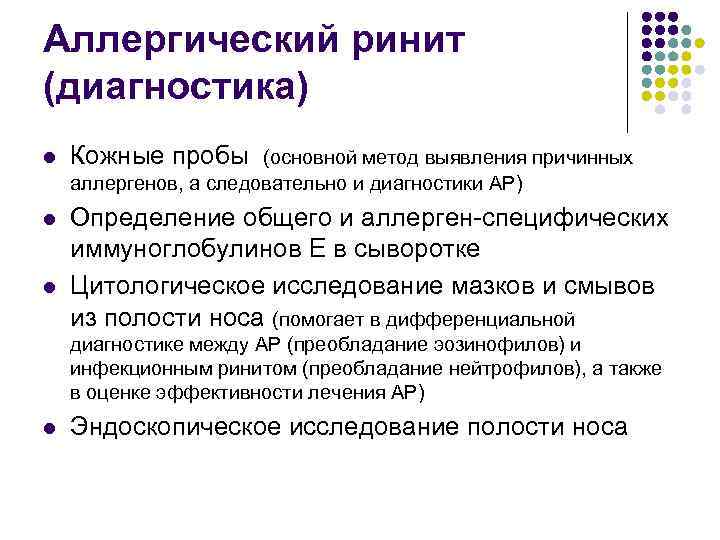 Аллергический ринит (диагностика)

- Кожные пробы (основной метод выявления причинных аллергенов, а следовательно и диагностики АР)
- Определение общего и аллерген-специфических иммуноглобулинов Е в сыворотке
- Цитологическое исследование мазков и смывов из полости носа (помогает в дифференциальной диагностике между АР (преобладание эозинофилов) и инфекционным ринитом (преобладание нейтрофилов), а также в оценке эффективности лечения АР)
- Эндоскопическое исследование полости носа